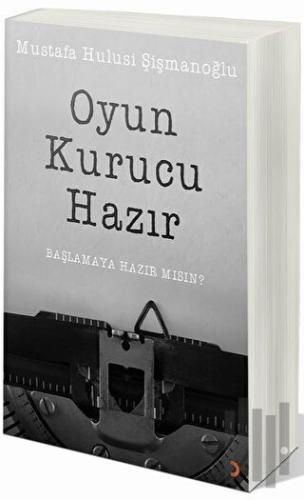 Mustafa Hulusi Şişmanoğlu

Oyun Kurucu Hazır

BAŞLAMAYA HAZIR MISIN?